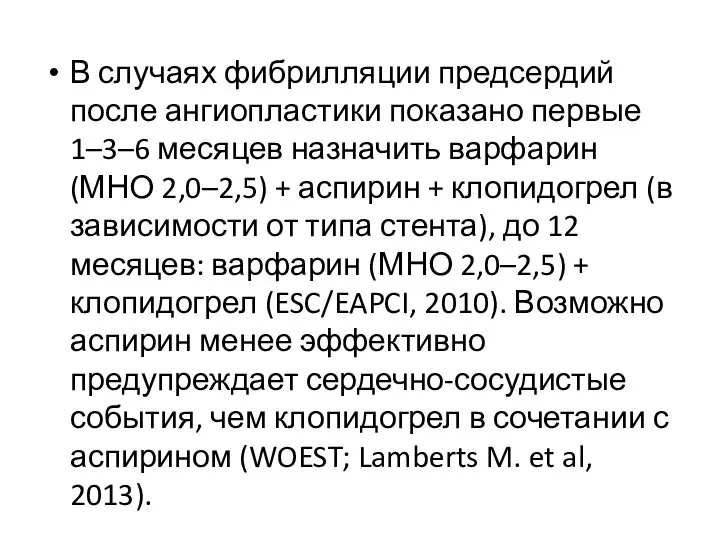 • В случаях фибрилляции предсердий после ангиопластики показано первые 1–3–6 месяцев назначить варфарин (МНО 2,0–2,5) + аспирин + клопидогрел (в зависимости от типа стента), до 12 месяцев: варфарин (МНО 2,0–2,5) + клопидогрел (ESC/EAPCI, 2010). Возможно аспирин менее эффективно предупреждает сердечно-сосудистые события, чем клопидогрел в сочетании с аспирином (WOEST; Lamberts M. et al, 2013).